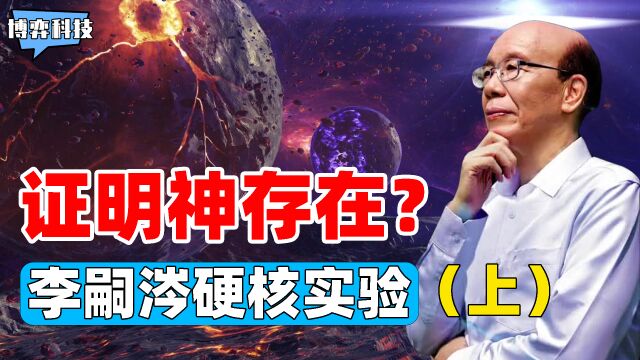 博弈科技

证明神存在？

李嗣涔硬核实验（上）